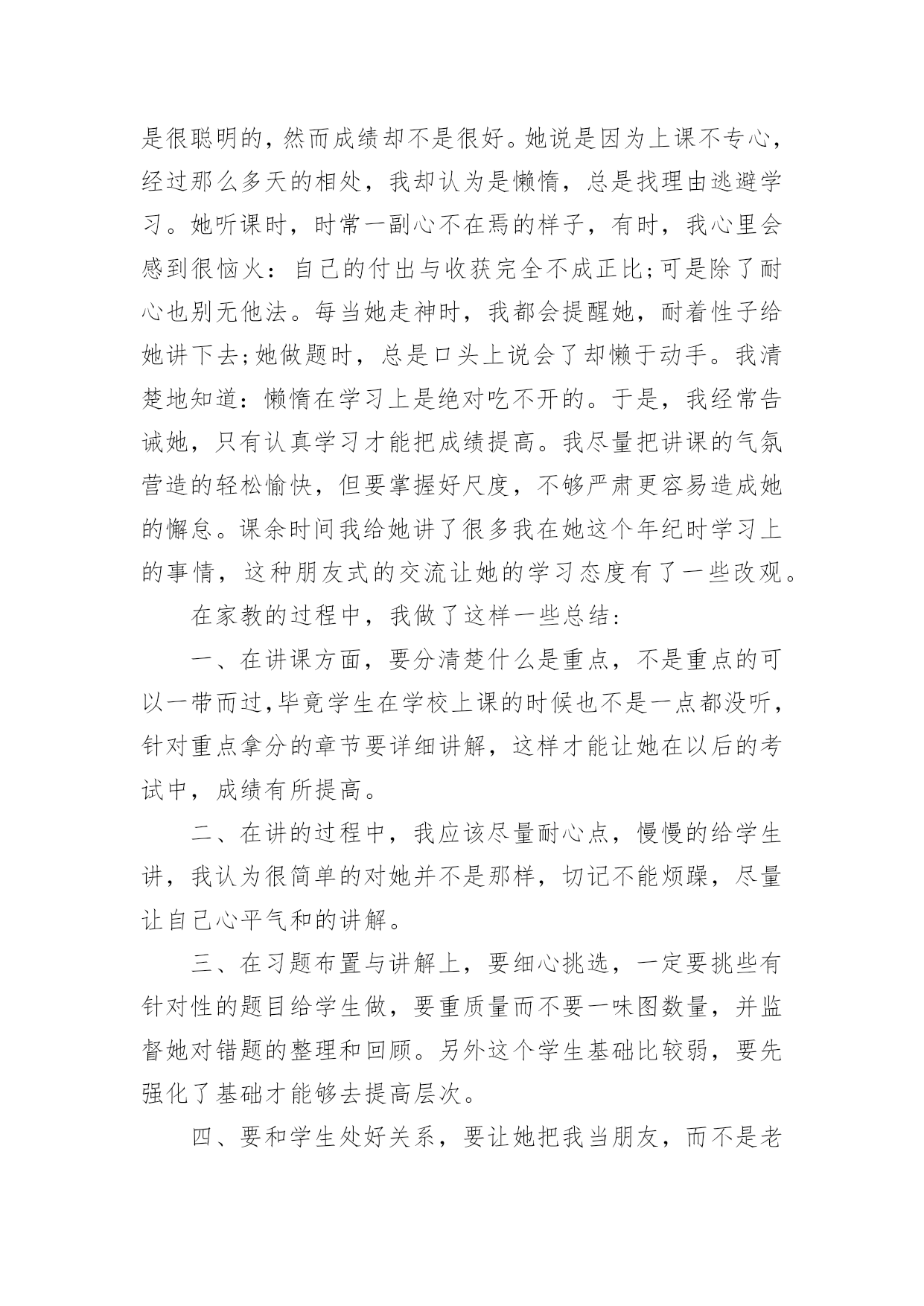 是很聪明的，然而成绩却不是很好。她说是因为上课不专心，经过那么多天的相处，我却认为是懒惰，总是找理由逃避学习。她听课时，时常一副心不在焉的样子，有时，我心里会感到很恼火：自己的付出与收获完全不成正比;可是除了耐心也别无他法。每当她走神时，我都会提醒她，耐着性子给她讲下去;她做题时，总是口头上说会了却懒于动手。我清楚地知道：懒惰在学习上是绝对吃不开的。于是，我经常告诫她，只有认真学习才能把成绩提高。我尽量把讲课的气氛营造的轻松愉快，但要掌握好尺度，不够严肃更容易造成她的懈怠。课余时间我给她讲了很多我在她这个年纪时学习上的事情，这种朋友式的交流让她的学习态度有了一些改观。

在家教的过程中，我做了这样一些总结：

一、在讲课方面，要分清楚什么是重点，不是重点的可以一带而过,毕竟学生在学校上课的时候也不是一点都没听，针对重点拿分的章节要详细讲解，这样才能让她在以后的考试中，成绩有所提高。

二、在讲的过程中，我应该尽量耐心点，慢慢的给学生讲，我认为很简单的对她并不是那样，切记不能烦躁，尽量让自己心平气和的讲解。

三、在习题布置与讲解上，要细心挑选，一定要挑些有针对性的题目给学生做，要重质量而不要一味图数量，并监督她对错题的整理和回顾。另外这个学生基础比较弱，要先强化了基础才能够去提高层次。

四、要和学生处好关系，要让她把我当朋友，而不是老